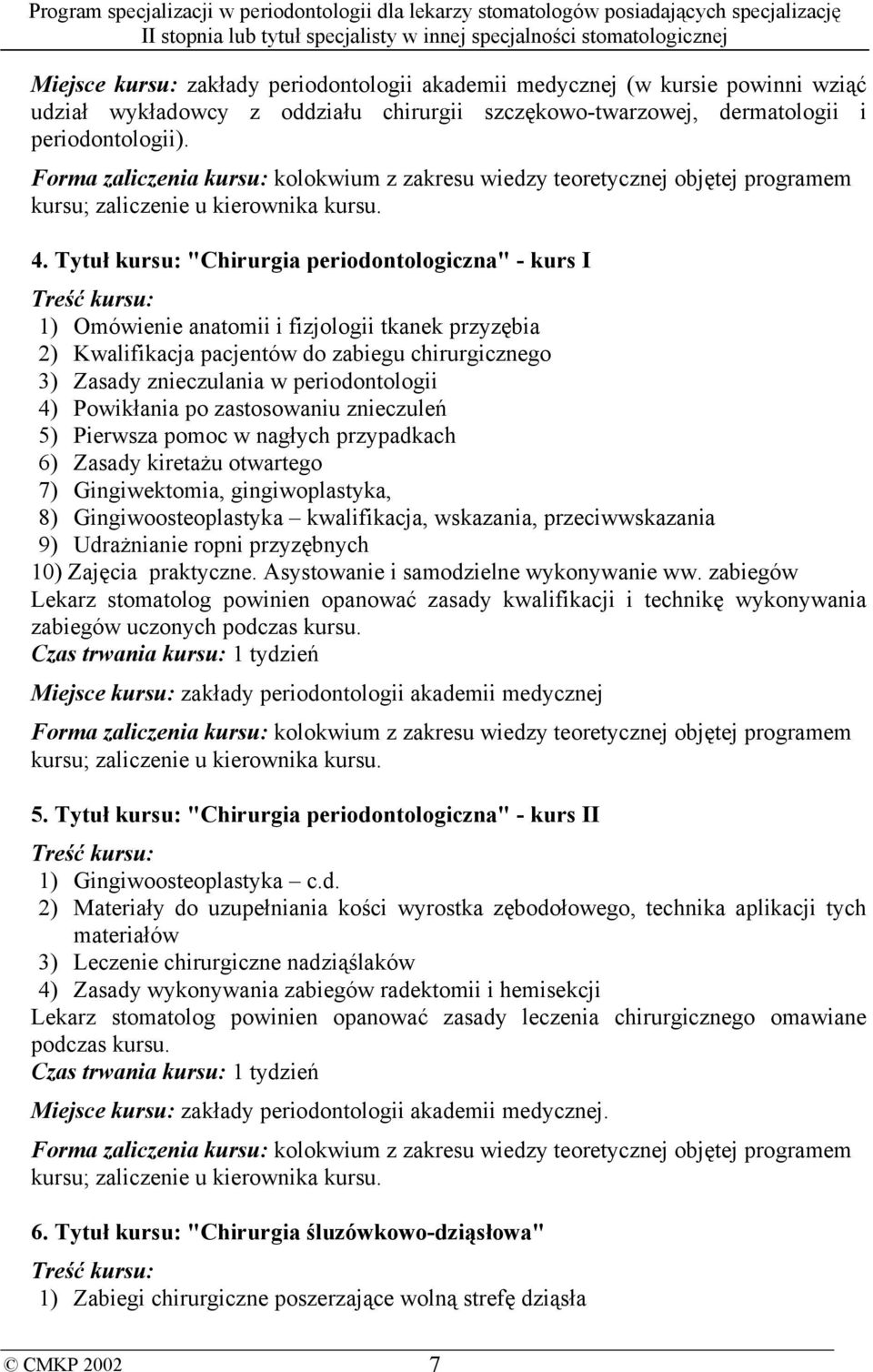 Program specjalizacji w periodontologii dla lekarzy stomatologów posiadających specjalizację II stopnia lub tytuł specjalisty w innej specjalności stomatologicznej

Miejsce kursu: zakłady periodontologii akademii medycznej (w kursie powinni wziąć udział wykładowcy z oddziału chirurgii szczękowo-twarzowej, dermatologii i periodontologii).

Forma zaliczenia kursu: kolokwium z zakresu wiedzy teoretycznej objętej programem kursu; zaliczenie u kierownika kursu.

4. Tytuł kursu: "Chirurgia periodontologiczna" - kurs I

Treść kursu:
1) Omówienie anatomii i fizjologii tkanek przyzębia
2) Kwalifikacja pacjentów do zabiegu chirurgicznego
3) Zasady znieczulania w periodontologii
4) Powikłania po zastosowaniu znieczuleń
5) Pierwsza pomoc w nagłych przypadkach
6) Zasady kiretażu otwartego
7) Gingiwektomia, gingiwoplastyka,
8) Gingiwoosteoplastyka – kwalifikacja, wskazania, przeciwwskazania
9) Udrażnianie ropni przyzębnych
10) Zajęcia praktyczne. Asystowanie i samodzielne wykonywanie ww. zabiegów
Lekarz stomatolog powinien opanować zasady kwalifikacji i technikę wykonywania zabiegów uczonych podczas kursu.
Czas trwania kursu: 1 tydzień

Miejsce kursu: zakłady periodontologii akademii medycznej

Forma zaliczenia kursu: kolokwium z zakresu wiedzy teoretycznej objętej programem kursu; zaliczenie u kierownika kursu.

5. Tytuł kursu: "Chirurgia periodontologiczna" - kurs II

Treść kursu:
1) Gingiwoosteoplastyka – c.d.
2) Materiały do uzupełniania kości wyrostka zębodołowego, technika aplikacji tych materiałów
3) Leczenie chirurgiczne nadziąślaków
4) Zasady wykonywania zabiegów radektomii i hemisekcji
Lekarz stomatolog powinien opanować zasady leczenia chirurgicznego omawiane podczas kursu.
Czas trwania kursu: 1 tydzień

Miejsce kursu: zakłady periodontologii akademii medycznej.

Forma zaliczenia kursu: kolokwium z zakresu wiedzy teoretycznej objętej programem kursu; zaliczenie u kierownika kursu.

6. Tytuł kursu: "Chirurgia śluzówkowo-dziąsłowa"

Treść kursu:
1) Zabiegi chirurgiczne poszerzające wolną strefę dziąsła

© CMKP 2002 7